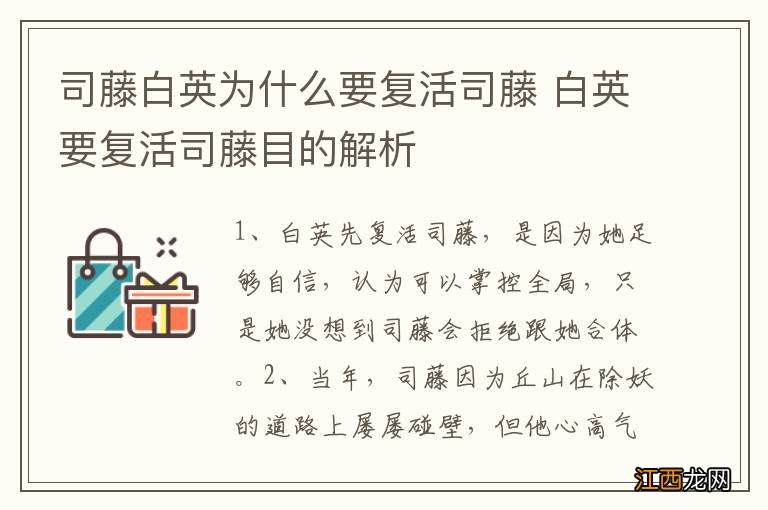 司藤白英为什么要复活司藤 白英要复活司藤目的解析

1、白英先复活司藤，是因为她足够自信，认为可以掌控全局，只是她没想到司藤会拒绝跟她合体。2、当年，司藤因为丘山在除妖的道路上屡屡碰壁，但他心高气

江西龙网